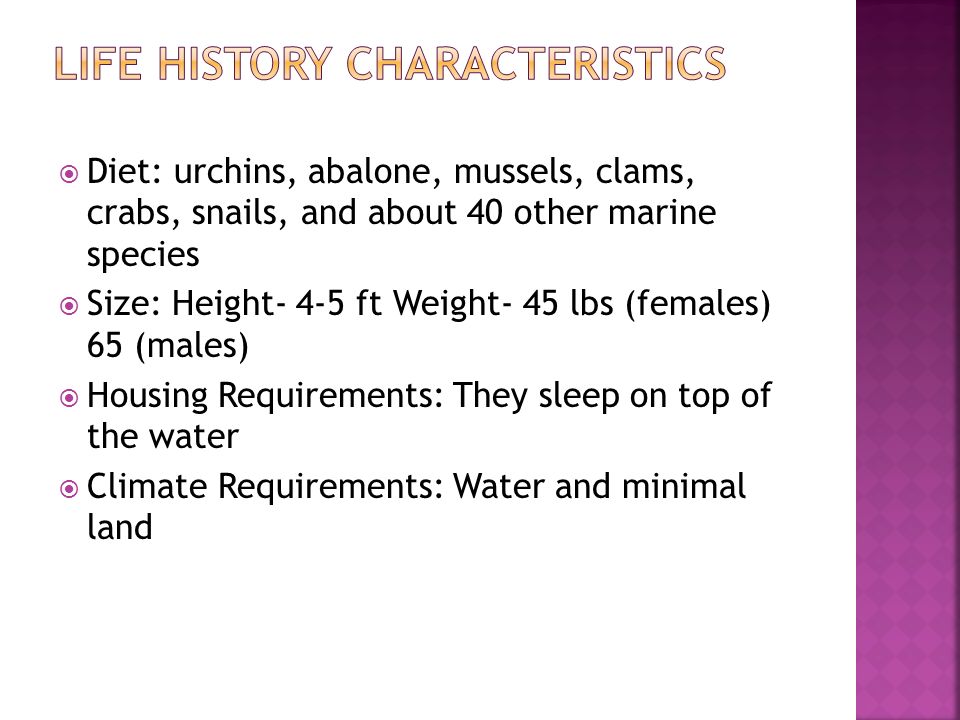 LIFE HISTORY CHARACTERISTICS

Diet: urchins, abalone, mussels, clams, crabs, snails, and about 40 other marine species

Size: Height- 4-5 ft Weight- 45 lbs (females) 65 (males)

Housing Requirements: They sleep on top of the water

Climate Requirements: Water and minimal land